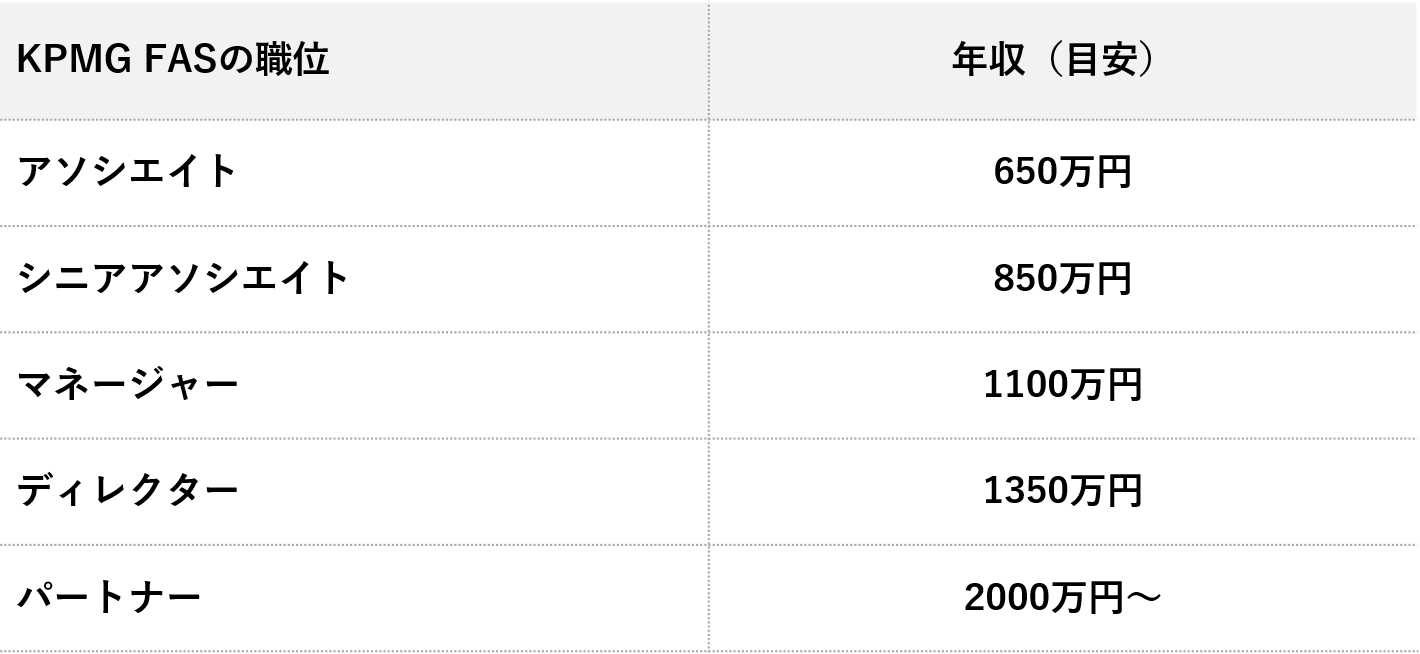 | KPMG FASの職位 | 年収（目安） |
|---|---|
| アソシエイト | 650万円 |
| シニアアソシエイト | 850万円 |
| マネージャー | 1100万円 |
| ディレクター | 1350万円 |
| パートナー | 2000万円～ |